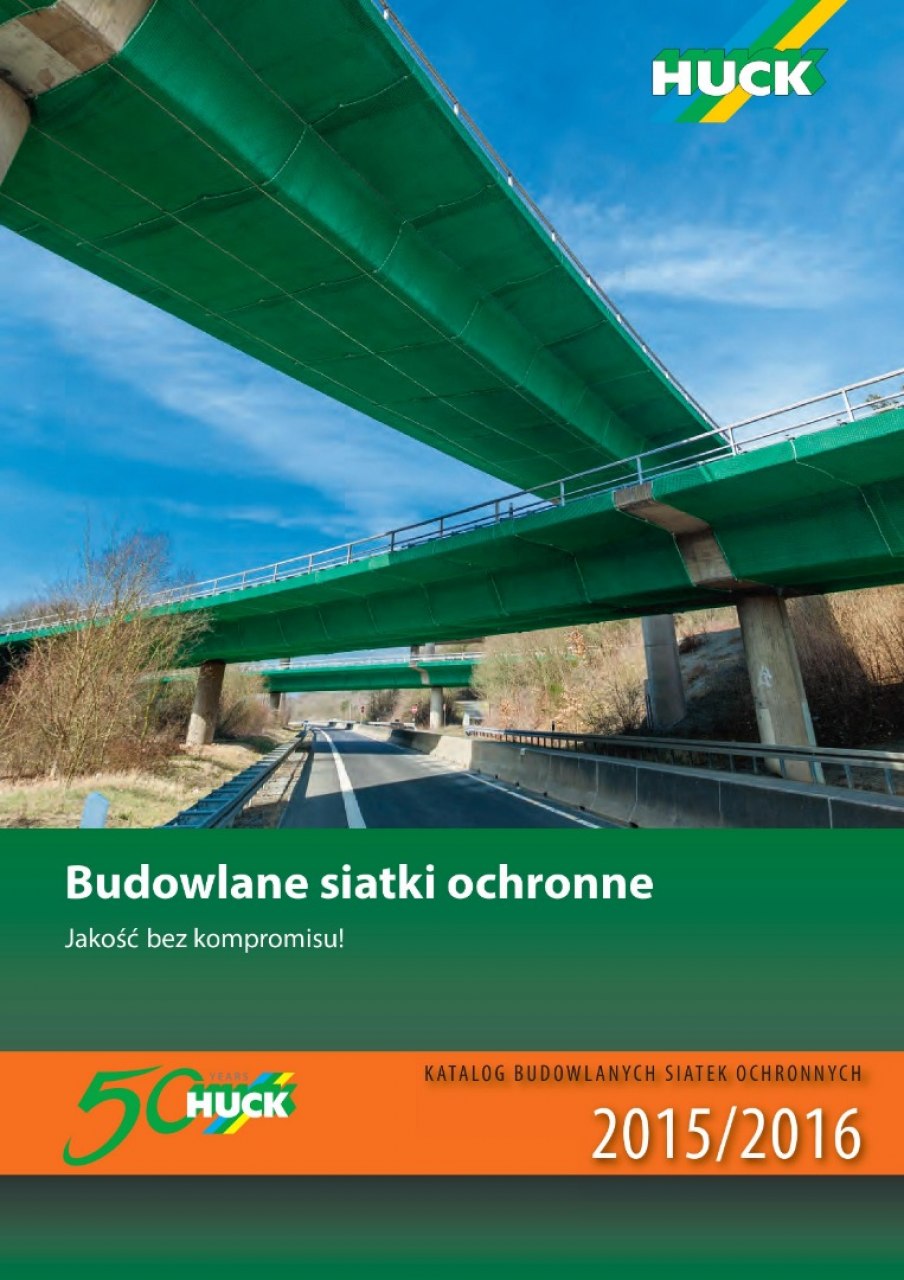 HUCK

Budowlane siatki ochronne

Jakość bez kompromisu!

50 YEARS HUCK

KATALOG BUDOWLANYCH SIATEK OCHRONNYCH

2015/2016